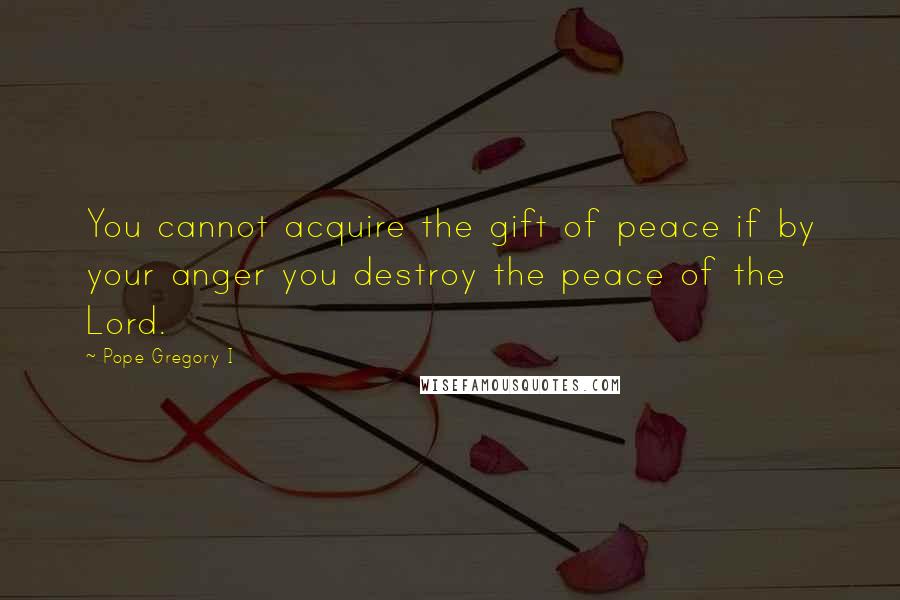 You cannot acquire the gift of peace if by your anger you destroy the peace of the Lord.

~ Pope Gregory I

WISEFAMOUSQUOTES.COM